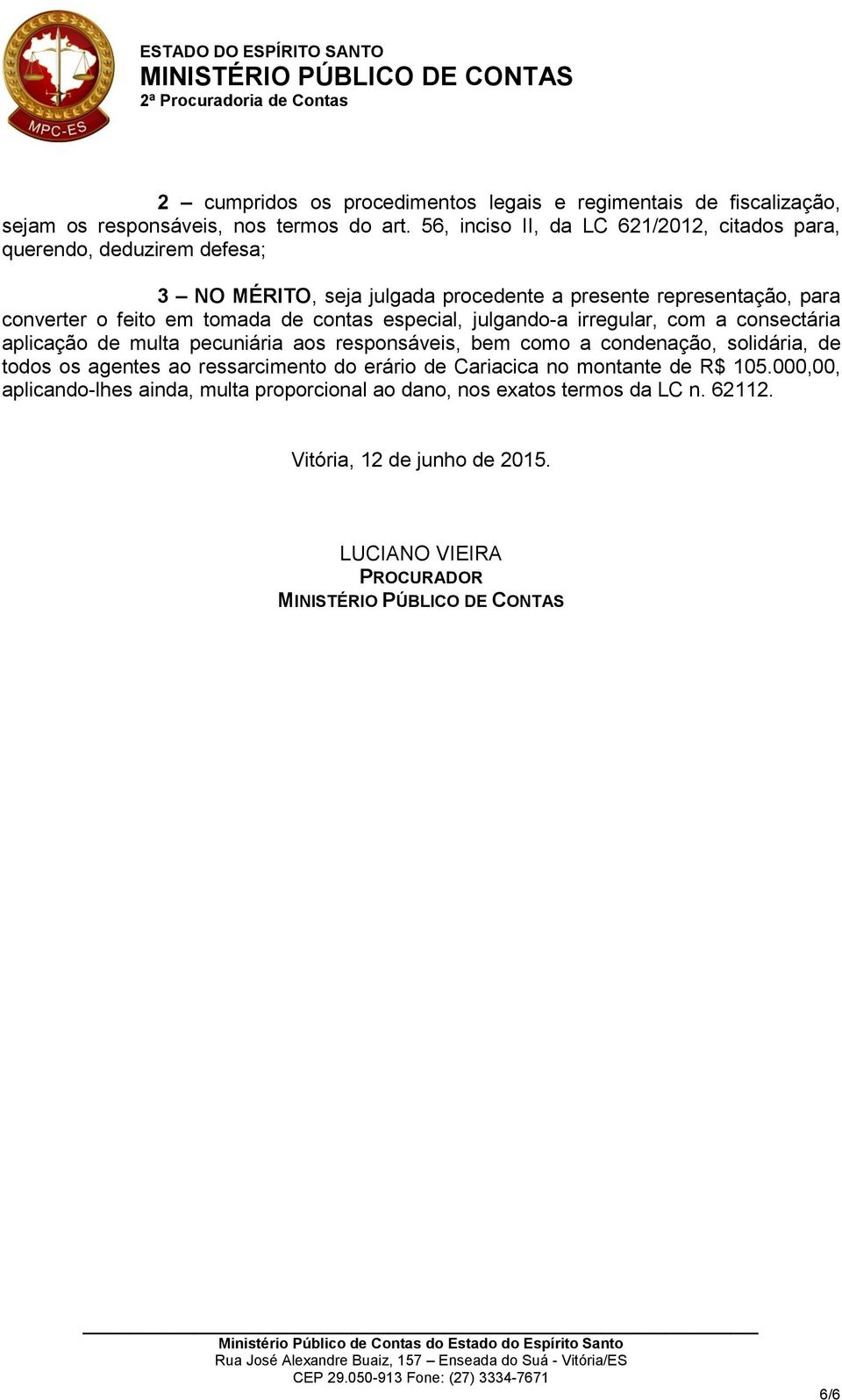 MPC-ES

ESTADO DO ESPÍRITO SANTO
MINISTÉRIO PÚBLICO DE CONTAS
2ª Procuradoria de Contas

2 – cumpridos os procedimentos legais e regimentais de fiscalização, sejam os responsáveis, nos termos do art. 56, inciso II, da LC 621/2012, citados para, querendo, deduzirem defesa;

3 – NO MÉRITO, seja julgada procedente a presente representação, para converter o feito em tomada de contas especial, julgando-a irregular, com a consectária aplicação de multa pecuniária aos responsáveis, bem como a condenação, solidária, de todos os agentes ao ressarcimento do erário de Cariacica no montante de R$ 105.000,00, aplicando-lhes ainda, multa proporcional ao dano, nos exatos termos da LC n. 62112.

Vitória, 12 de junho de 2015.

LUCIANO VIEIRA
PROCURADOR
MINISTÉRIO PÚBLICO DE CONTAS

Ministério Público de Contas do Estado do Espírito Santo
Rua José Alexandre Buaiz, 157 – Enseada do Suá - Vitória/ES
CEP 29.050-913 Fone: (27) 3334-7671

6/6